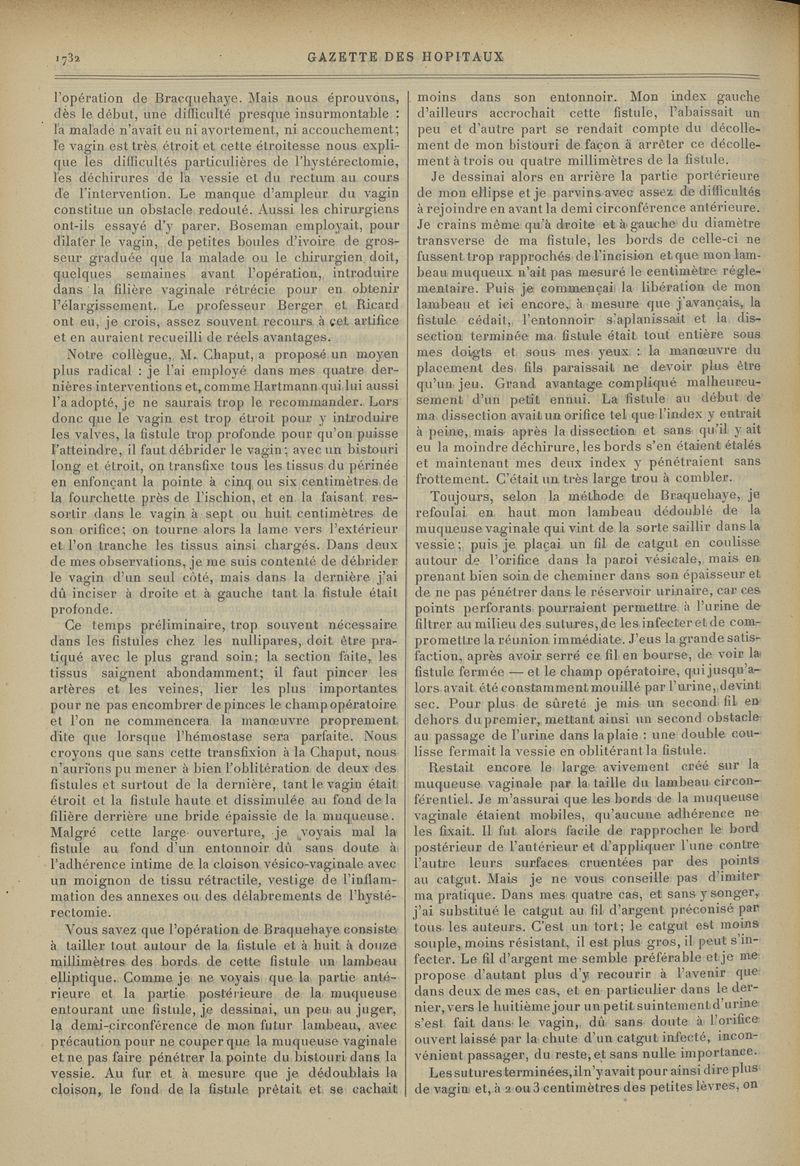 1732 GAZETTE DES HOPITAUX

l'opération de Bracquehaye. Mais nous éprouvons, dès le début, une difficulté presque insurmontable : la malade n'avait eu ni avortement, ni accouchement; le vagin est très étroit et cette étroitesse nous explique les difficultés particulières de l'hystérectomie, les déchirures de la vessie et du rectum au cours de l'intervention. Le manque d'ampleur du vagin constitue un obstacle redouté. Aussi les chirurgiens ont-ils essayé d'y parer. Boseman employait, pour dilater le vagin, de petites boules d'ivoire de grosseur graduée que la malade ou le chirurgien doit, quelques semaines avant l'opération, introduire dans la filière vaginale rétrécie pour en obtenir l'élargissement. Le professeur Berger et Ricard ont eu, je crois, assez souvent recours à cet artifice et en auraient recueilli de réels avantages.

Notre collègue, M. Chaput, a proposé un moyen plus radical : je l'ai employé dans mes quatre dernières interventions et, comme Hartmann qui lui aussi l'a adopté, je ne saurais trop le recommander. Lors donc que le vagin est trop étroit pour y introduire les valves, la fistule trop profonde pour qu'on puisse l'atteindre, il faut débrider le vagin; avec un bistouri long et étroit, on transfixe tous les tissus du périnée en enfonçant la pointe à cinq ou six centimètres de la fourchette près de l'ischion, et en la faisant ressortir dans le vagin à sept ou huit centimètres de son orifice; on tourne alors la lame vers l'extérieur et l'on tranche les tissus ainsi chargés. Dans deux de mes observations, je me suis contenté de débrider le vagin d'un seul côté, mais dans la dernière j'ai dû inciser à droite et à gauche tant la fistule était profonde.

Ce temps préliminaire, trop souvent nécessaire dans les fistules chez les nullipares, doit être pratiqué avec le plus grand soin; la section faite, les tissus saignent abondamment; il faut pincer les artères et les veines, lier les plus importantes pour ne pas encombrer de pinces le champ opératoire et l'on ne commencera la manœuvre proprement dite que lorsque l'hémostase sera parfaite. Nous croyons que sans cette transfixion à la Chaput, nous n'aurions pu mener à bien l'oblitération de deux des fistules et surtout de la dernière, tant le vagin était étroit et la fistule haute et dissimulée au fond de la filière derrière une bride épaissie de la muqueuse. Malgré cette large ouverture, je voyais mal la fistule au fond d'un entonnoir dû sans doute à l'adhérence intime de la cloison vésico-vaginale avec un moignon de tissu rétractile, vestige de l'inflammation des annexes ou des délabrements de l'hystérectomie.

Vous savez que l'opération de Braquehaye consiste à tailler tout autour de la fistule et à huit à douze millimètres des bords de cette fistule un lambeau elliptique. Comme je ne voyais que la partie antérieure et la partie postérieure de la muqueuse entourant une fistule, je dessinai, un peu au juger, la demi-circonférence de mon futur lambeau, avec précaution pour ne couper que la muqueuse vaginale et ne pas faire pénétrer la pointe du bistouri dans la vessie. Au fur et à mesure que je dédoublais la cloison, le fond de la fistule prêtait et se cachait moins dans son entonnoir. Mon index gauche d'ailleurs accrochait cette fistule, l'abaissait un peu et d'autre part se rendait compte du décollement de mon bistouri de façon à arrêter ce décollement à trois ou quatre millimètres de la fistule.

Je dessinai alors en arrière la partie portérieure de mon ellipse et je parvins avec assez de difficultés à rejoindre en avant la demi circonférence antérieure. Je crains même qu'à droite et à gauche du diamètre transverse de ma fistule, les bords de celle-ci ne fussent trop rapprochés de l'incision et que mon lambeau muqueux n'ait pas mesuré le centimètre réglementaire. Puis je commençai la libération de mon lambeau et ici encore, à mesure que j'avançais, la fistule cédait, l'entonnoir s'aplanissait et la dissection terminée ma fistule était tout entière sous mes doigts et sous mes yeux : la manœuvre du placement des fils paraissait ne devoir plus être qu'un jeu. Grand avantage compliqué malheureusement d'un petit ennui. La fistule au début de ma dissection avait un orifice tel que l'index y entrait à peine, mais après la dissection et sans qu'il y ait eu la moindre déchirure, les bords s'en étaient étalés et maintenant mes deux index y pénétraient sans frottement. C'était un très large trou à combler.

Toujours, selon la méthode de Braquehaye, je refoulai en haut mon lambeau dédoublé de la muqueuse vaginale qui vint de la sorte saillir dans la vessie; puis je plaçai un fil de catgut en coulisse autour de l'orifice dans la paroi vésicale, mais en prenant bien soin de cheminer dans son épaisseur et de ne pas pénétrer dans le réservoir urinaire, car ces points perforants pourraient permettre à l'urine de filtrer au milieu des sutures, de les infecter et de compromettre la réunion immédiate. J'eus la grande satisfaction, après avoir serré ce fil en bourse, de voir la fistule fermée — et le champ opératoire, qui jusqu'alors avait été constamment mouillé par l'urine, devint sec. Pour plus de sûreté je mis un second fil en dehors du premier, mettant ainsi un second obstacle au passage de l'urine dans la plaie : une double coulisse fermait la vessie en oblitérant la fistule.

Restait encore le large avivement créé sur la muqueuse vaginale par la taille du lambeau circonférentiel. Je m'assurai que les bords de la muqueuse vaginale étaient mobiles, qu'aucune adhérence ne les fixait. Il fut alors facile de rapprocher le bord postérieur de l'antérieur et d'appliquer l'une contre l'autre leurs surfaces cruentées par des points au catgut. Mais je ne vous conseille pas d'imiter ma pratique. Dans mes quatre cas, et sans y songer, j'ai substitué le catgut au fil d'argent préconisé par tous les auteurs. C'est un tort; le catgut est moins souple, moins résistant, il est plus gros, il peut s'infecter. Le fil d'argent me semble préférable et je me propose d'autant plus d'y recourir à l'avenir que dans deux de mes cas, et en particulier dans le dernier, vers le huitième jour un petit suintement d'urine s'est fait dans le vagin, dû sans doute à l'orifice ouvert laissé par la chute d'un catgut infecté, inconvénient passager, du reste, et sans nulle importance.

Les sutures terminées, il n'y avait pour ainsi dire plus de vagin et, à 2 ou 3 centimètres des petites lèvres, on